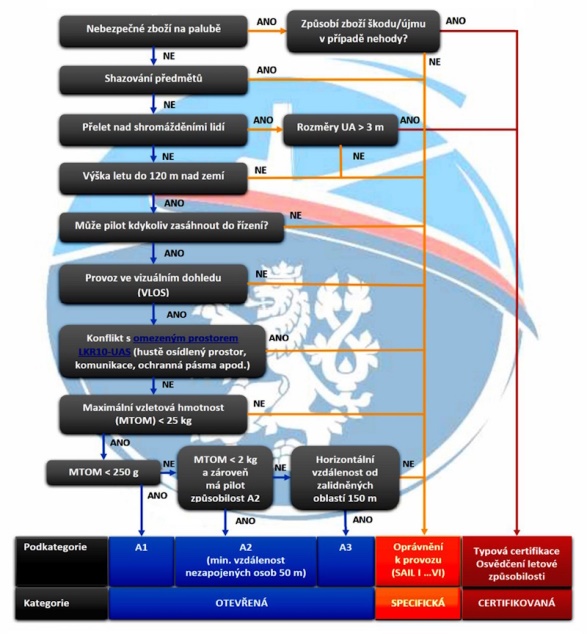 Nebezpečné zboží na palubě
ANO
Způsobí zboží škodu/újmu v případě nehody?
ANO
NE
NE
Shazování předmětů
ANO
NE
Přelet nad shromážděními lidí
ANO
Rozměry UA > 3 m
ANO
NE
NE
Výška letu do 120 m nad zemí
NE
ANO
Může pilot kdykoliv zasáhnout do řízení?
NE
ANO
Provoz ve vizuálním dohledu (VLOS)
NE
ANO
Konflikt s omezeným prostorem LKR10-UAS (hustě osídlený prostor, komunikace, ochranná pásma apod.)
ANO
NE
Maximální vzletová hmotnost (MTOM) < 25 kg
NE
ANO
MTOM < 250 g
NE
MTOM < 2 kg a zároveň má pilot způsobilost A2
NE
Horizontální vzdálenost od zalidněných oblastí 150 m
NE
ANO
ANO
ANO

| Podkategorie | A1 | A2 (min. vzdálenost nezapojených osob 50 m) | A3 | Oprávnění k provozu (SAIL I ...VI) | Typová certifikace Osvědčení letové způsobilosti |
|---|---|---|---|---|---|
| Kategorie | OTEVŘENÁ | | | SPECIFICKÁ | CERTIFIKOVANÁ |